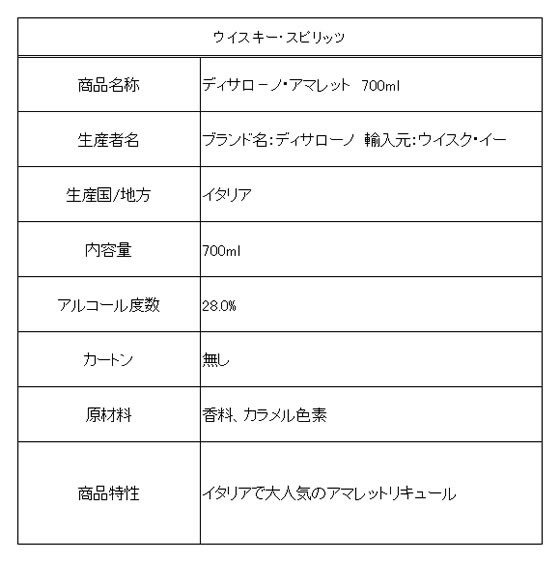 | ウイスキー・スピリッツ | |
|---|---|
| 商品名称 | ディサローノ・アマレット　700ml |
| 生産者名 | ブランド名:ディサローノ　輸入元:ウイスク・イー |
| 生産国/地方 | イタリア |
| 内容量 | 700ml |
| アルコール度数 | 28.0% |
| カートン | 無し |
| 原材料 | 香料、カラメル色素 |
| 商品特性 | イタリアで大人気のアマレットリキュール |